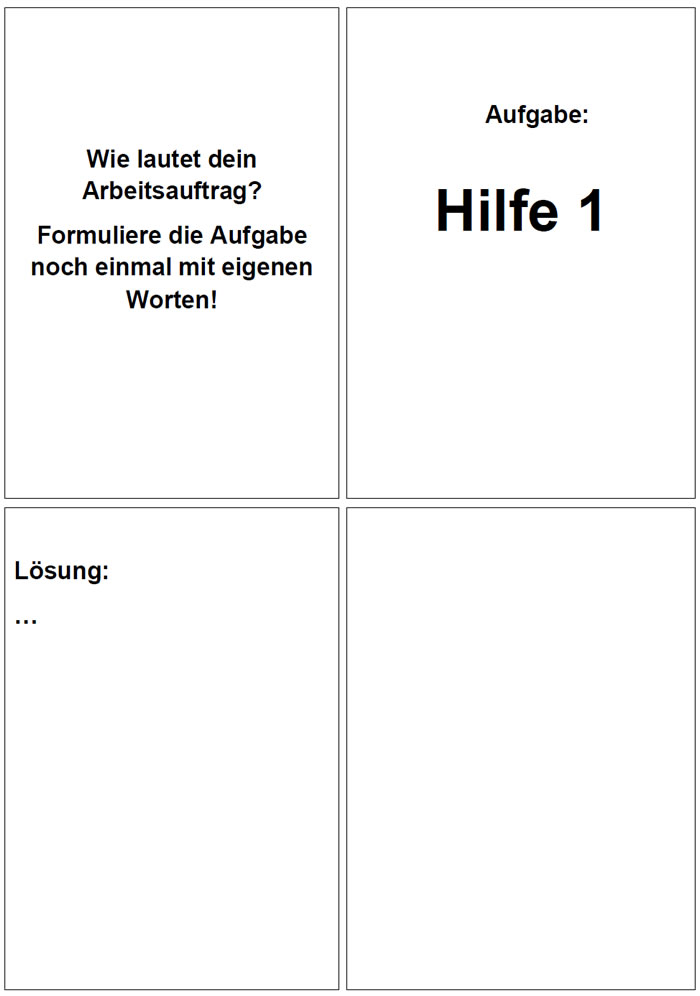 Wie lautet dein Arbeitsauftrag?

Formuliere die Aufgabe noch einmal mit eigenen Worten!

Aufgabe:

Hilfe 1

Lösung:

…